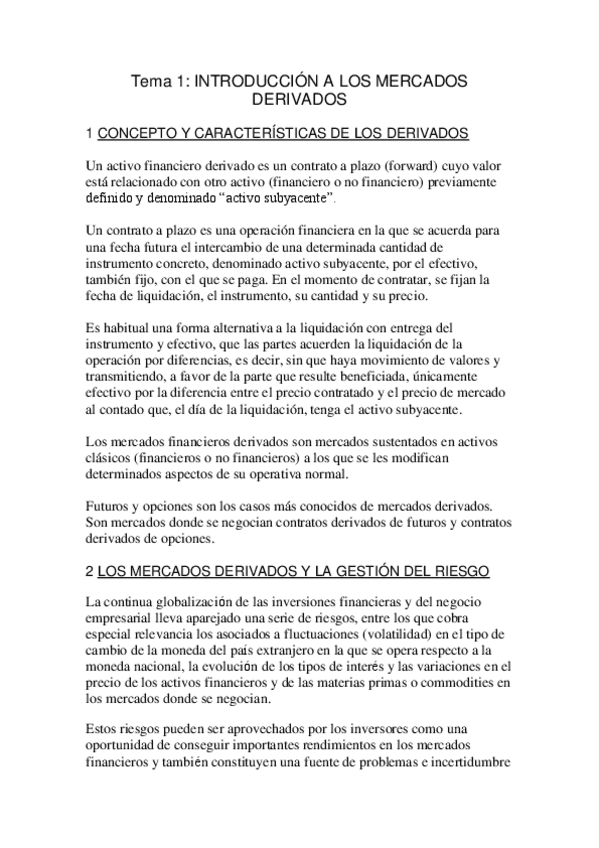 Tema 1: INTRODUCCIÓN A LOS MERCADOS DERIVADOS

1 CONCEPTO Y CARACTERÍSTICAS DE LOS DERIVADOS

Un activo financiero derivado es un contrato a plazo (forward) cuyo valor está relacionado con otro activo (financiero o no financiero) previamente definido y denominado "activo subyacente".

Un contrato a plazo es una operación financiera en la que se acuerda para una fecha futura el intercambio de una determinada cantidad de instrumento concreto, denominado activo subyacente, por el efectivo, también fijo, con el que se paga. En el momento de contratar, se fijan la fecha de liquidación, el instrumento, su cantidad y su precio.

Es habitual una forma alternativa a la liquidación con entrega del instrumento y efectivo, que las partes acuerden la liquidación de la operación por diferencias, es decir, sin que haya movimiento de valores y transmitiendo, a favor de la parte que resulte beneficiada, únicamente efectivo por la diferencia entre el precio contratado y el precio de mercado al contado que, el día de la liquidación, tenga el activo subyacente.

Los mercados financieros derivados son mercados sustentados en activos clásicos (financieros o no financieros) a los que se les modifican determinados aspectos de su operativa normal.

Futuros y opciones son los casos más conocidos de mercados derivados. Son mercados donde se negocian contratos derivados de futuros y contratos derivados de opciones.

2 LOS MERCADOS DERIVADOS Y LA GESTIÓN DEL RIESGO

La continua globalización de las inversiones financieras y del negocio empresarial lleva aparejado una serie de riesgos, entre los que cobra especial relevancia los asociados a fluctuaciones (volatilidad) en el tipo de cambio de la moneda del país extranjero en la que se opera respecto a la moneda nacional, la evolución de los tipos de interés y las variaciones en el precio de los activos financieros y de las materias primas o commodities en los mercados donde se negocian.

Estos riesgos pueden ser aprovechados por los inversores como una oportunidad de conseguir importantes rendimientos en los mercados financieros y también constituyen una fuente de problemas e incertidumbre